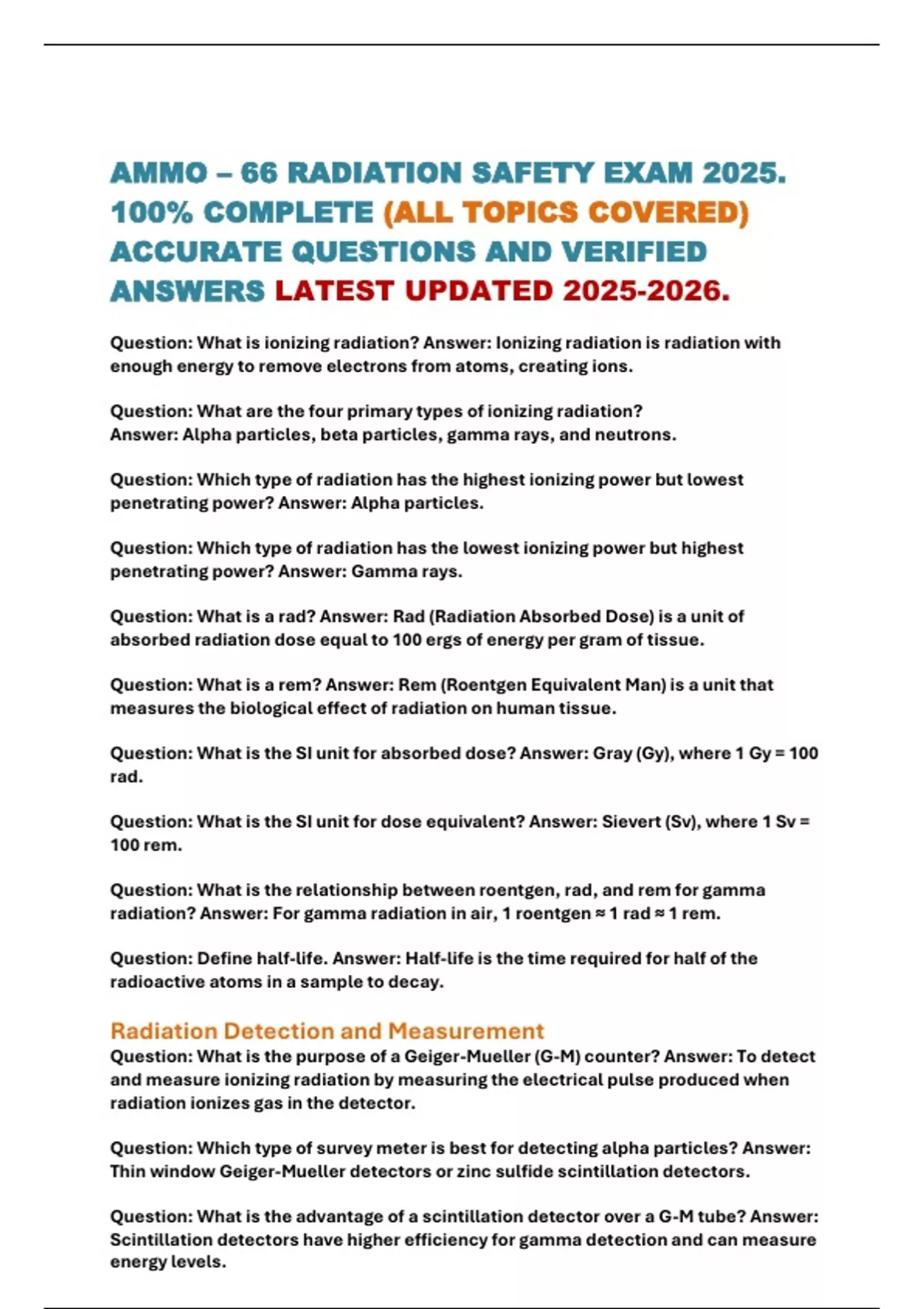 AMMO – 66 RADIATION SAFETY EXAM 2025. 100% COMPLETE (ALL TOPICS COVERED) ACCURATE QUESTIONS AND VERIFIED ANSWERS LATEST UPDATED 2025-2026.

Question: What is ionizing radiation? Answer: Ionizing radiation is radiation with enough energy to remove electrons from atoms, creating ions.

Question: What are the four primary types of ionizing radiation? Answer: Alpha particles, beta particles, gamma rays, and neutrons.

Question: Which type of radiation has the highest ionizing power but lowest penetrating power? Answer: Alpha particles.

Question: Which type of radiation has the lowest ionizing power but highest penetrating power? Answer: Gamma rays.

Question: What is a rad? Answer: Rad (Radiation Absorbed Dose) is a unit of absorbed radiation dose equal to 100 ergs of energy per gram of tissue.

Question: What is a rem? Answer: Rem (Roentgen Equivalent Man) is a unit that measures the biological effect of radiation on human tissue.

Question: What is the SI unit for absorbed dose? Answer: Gray (Gy), where 1 Gy = 100 rad.

Question: What is the SI unit for dose equivalent? Answer: Sievert (Sv), where 1 Sv = 100 rem.

Question: What is the relationship between roentgen, rad, and rem for gamma radiation? Answer: For gamma radiation in air, 1 roentgen ≈ 1 rad ≈ 1 rem.

Question: Define half-life. Answer: Half-life is the time required for half of the radioactive atoms in a sample to decay.

Radiation Detection and Measurement
Question: What is the purpose of a Geiger-Mueller (G-M) counter? Answer: To detect and measure ionizing radiation by measuring the electrical pulse produced when radiation ionizes gas in the detector.

Question: Which type of survey meter is best for detecting alpha particles? Answer: Thin window Geiger-Mueller detectors or zinc sulfide scintillation detectors.

Question: What is the advantage of a scintillation detector over a G-M tube? Answer: Scintillation detectors have higher efficiency for gamma detection and can measure energy levels.